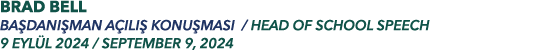 BRAD BELL
BAŞDANIŞMAN AÇILIŞ KONUŞMASI / HEAD OF SCHOOL SPEECH
9 EYLÜL 2024 / SEPTEMBER 9, 2024